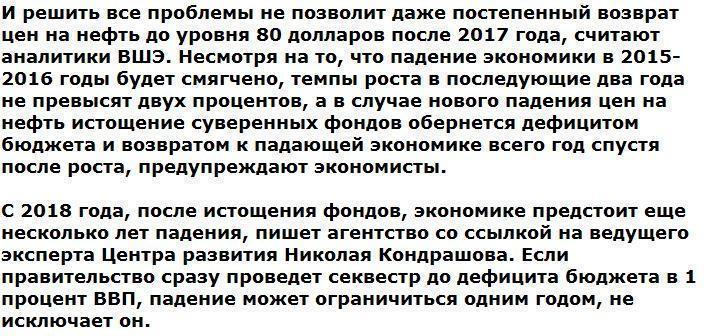 И решить все проблемы не позволит даже постепенный возврат цен на нефть до уровня 80 долларов после 2017 года, считают аналитики ВШЭ. Несмотря на то, что падение экономики в 2015-2016 годы будет смягчено, темпы роста в последующие два года не превысят двух процентов, а в случае нового падения цен на нефть истощение суверенных фондов обернется дефицитом бюджета и возвратом к падающей экономике всего год спустя после роста, предупреждают экономисты.

С 2018 года, после истощения фондов, экономике предстоит еще несколько лет падения, пишет агентство со ссылкой на ведущего эксперта Центра развития Николая Кондрашова. Если правительство сразу проведет секвестр до дефицита бюджета в 1 процент ВВП, падение может ограничиться одним годом, не исключает он.